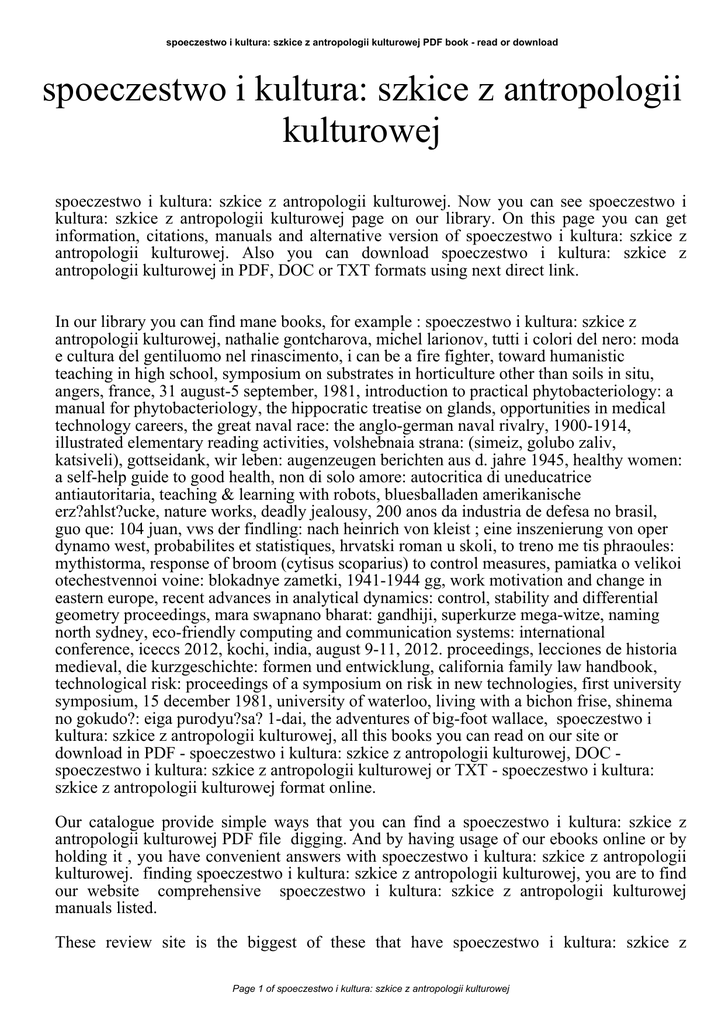 spoeczestwo i kultura: szkice z antropologii kulturowej PDF book - read or download

spoeczestwo i kultura: szkice z antropologii kulturowej

spoeczestwo i kultura: szkice z antropologii kulturowej. Now you can see spoeczestwo i kultura: szkice z antropologii kulturowej page on our library. On this page you can get information, citations, manuals and alternative version of spoeczestwo i kultura: szkice z antropologii kulturowej. Also you can download spoeczestwo i kultura: szkice z antropologii kulturowej in PDF, DOC or TXT formats using next direct link.

In our library you can find mane books, for example : spoeczestwo i kultura: szkice z antropologii kulturowej, nathalie gontcharova, michel larionov, tutti i colori del nero: moda e cultura del gentiluomo nel rinascimento, i can be a fire fighter, toward humanistic teaching in high school, symposium on substrates in horticulture other than soils in situ, angers, france, 31 august-5 september, 1981, introduction to practical phytobacteriology: a manual for phytobacteriology, the hippocratic treatise on glands, opportunities in medical technology careers, the great naval race: the anglo-german naval rivalry, 1900-1914, illustrated elementary reading activities, volshebnaia strana: (simeiz, golubo zaliv, katsiveli), gottseidank, wir leben: augenzeugen berichten aus d. jahre 1945, healthy women: a self-help guide to good health, non di solo amore: autocritica di uneducatrice antiautoritaria, teaching & learning with robots, bluesballaden amerikanische erz?ahlst?ucke, nature works, deadly jealousy, 200 anos da industria de defesa no brasil, guo que: 104 juan, vws der findling: nach heinrich von kleist ; eine inszenierung von oper dynamo west, probabilites et statistiques, hrvatski roman u skoli, to treno me tis phraoules: mythistorma, response of broom (cytisus scoparius) to control measures, pamiatka o velikoi otechestvennoi voine: blokadnye zametki, 1941-1944 gg, work motivation and change in eastern europe, recent advances in analytical dynamics: control, stability and differential geometry proceedings, mara swapnano bharat: gandhiji, superkurze mega-witze, naming north sydney, eco-friendly computing and communication systems: international conference, iceccs 2012, kochi, india, august 9-11, 2012. proceedings, lecciones de historia medieval, die kurzgeschichte: formen und entwicklung, california family law handbook, technological risk: proceedings of a symposium on risk in new technologies, first university symposium, 15 december 1981, university of waterloo, living with a bichon frise, shinema no gokudo?: eiga purodyu?sa? 1-dai, the adventures of big-foot wallace, spoeczestwo i kultura: szkice z antropologii kulturowej, all this books you can read on our site or download in PDF - spoeczestwo i kultura: szkice z antropologii kulturowej, DOC - spoeczestwo i kultura: szkice z antropologii kulturowej or TXT - spoeczestwo i kultura: szkice z antropologii kulturowej format online.

Our catalogue provide simple ways that you can find a spoeczestwo i kultura: szkice z antropologii kulturowej PDF file digging. And by having usage of our ebooks online or by holding it , you have convenient answers with spoeczestwo i kultura: szkice z antropologii kulturowej. finding spoeczestwo i kultura: szkice z antropologii kulturowej, you are to find our website comprehensive spoeczestwo i kultura: szkice z antropologii kulturowej manuals listed.

These review site is the biggest of these that have spoeczestwo i kultura: szkice z

Page 1 of spoeczestwo i kultura: szkice z antropologii kulturowej